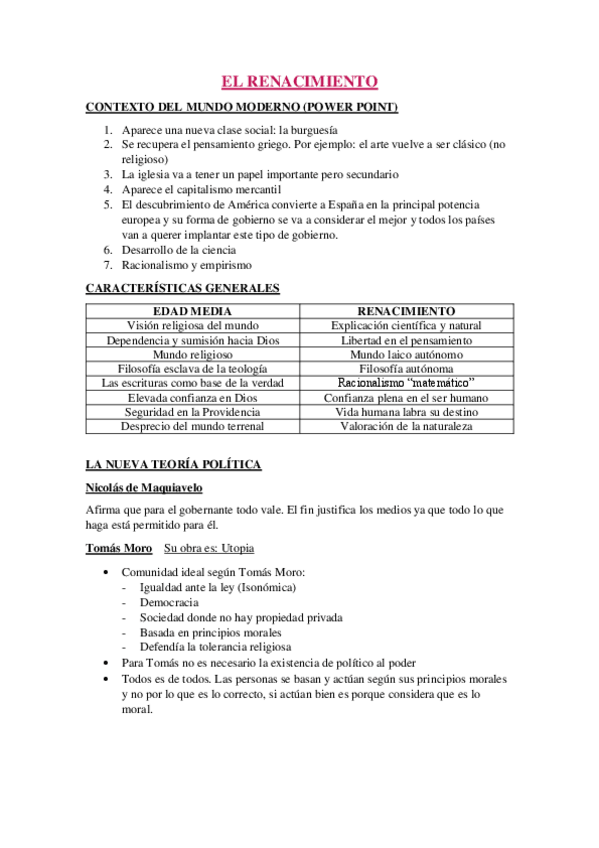 EL RENACIMIENTO

CONTEXTO DEL MUNDO MODERNO (POWER POINT)

1. Aparece una nueva clase social: la burguesía
2. Se recupera el pensamiento griego. Por ejemplo: el arte vuelve a ser clásico (no religioso)
3. La iglesia va a tener un papel importante pero secundario
4. Aparece el capitalismo mercantil
5. El descubrimiento de América convierte a España en la principal potencia europea y su forma de gobierno se va a considerar el mejor y todos los países van a querer implantar este tipo de gobierno.
6. Desarrollo de la ciencia
7. Racionalismo y empirismo

CARACTERÍSTICAS GENERALES

| EDAD MEDIA | RENACIMIENTO |
|---|---|
| Visión religiosa del mundo | Explicación científica y natural |
| Dependencia y sumisión hacia Dios | Libertad en el pensamiento |
| Mundo religioso | Mundo laico autónomo |
| Filosofía esclava de la teología | Filosofía autónoma |
| Las escrituras como base de la verdad | Racionalismo "matemático" |
| Elevada confianza en Dios | Confianza plena en el ser humano |
| Seguridad en la Providencia | Vida humana labra su destino |
| Desprecio del mundo terrenal | Valoración de la naturaleza |

LA NUEVA TEORÍA POLÍTICA

Nicolás de Maquiavelo

Afirma que para el gobernante todo vale. El fin justifica los medios ya que todo lo que haga está permitido para él.

Tomás Moro Su obra es: Utopia

• Comunidad ideal según Tomás Moro:
- Igualdad ante la ley (Isonómica)
- Democracia
- Sociedad donde no hay propiedad privada
- Basada en principios morales
- Defendía la tolerancia religiosa
• Para Tomás no es necesario la existencia de político al poder
• Todos es de todos. Las personas se basan y actúan según sus principios morales y no por lo que es lo correcto, si actúan bien es porque considera que es lo moral.